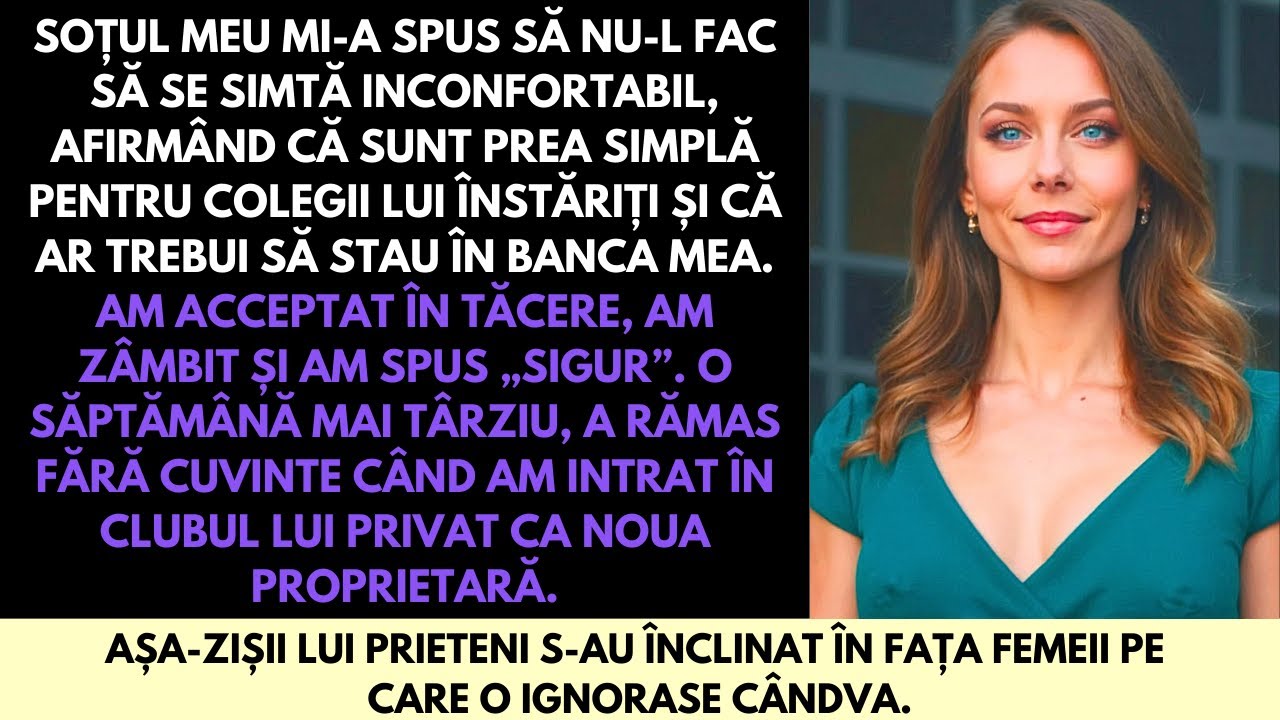 SOȚUL MEU MI-A SPUS SĂ NU-L FAC SĂ SE SIMTĂ INCONFORTABIL, AFIRMÂND CĂ SUNT PREA SIMPLĂ PENTRU COLEGII LUI ÎNSTĂRIȚI ȘI CĂ AR TREBUI SĂ STAU ÎN BANCA MEA.

AM ACCEPTAT ÎN TĂCERE, AM ZÂMBIT ȘI AM SPUS „SIGUR”. O SĂPTĂMÂNĂ MAI TÂRZIU, A RĂMAS FĂRĂ CUVINTE CÂND AM INTRAT ÎN CLUBUL LUI PRIVAT CA NOUA PROPRIETARĂ.

AȘA-ZIȘII LUI PRIETENI S-AU ÎNCLINAT ÎN FAȚA FEMEII PE CARE O IGNORASE CÂNDVA.